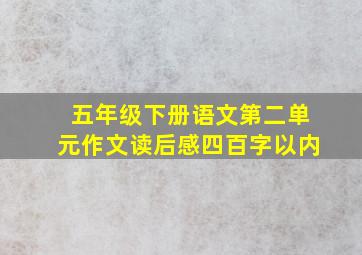 五年级下册语文第二单元作文读后感四百字以内